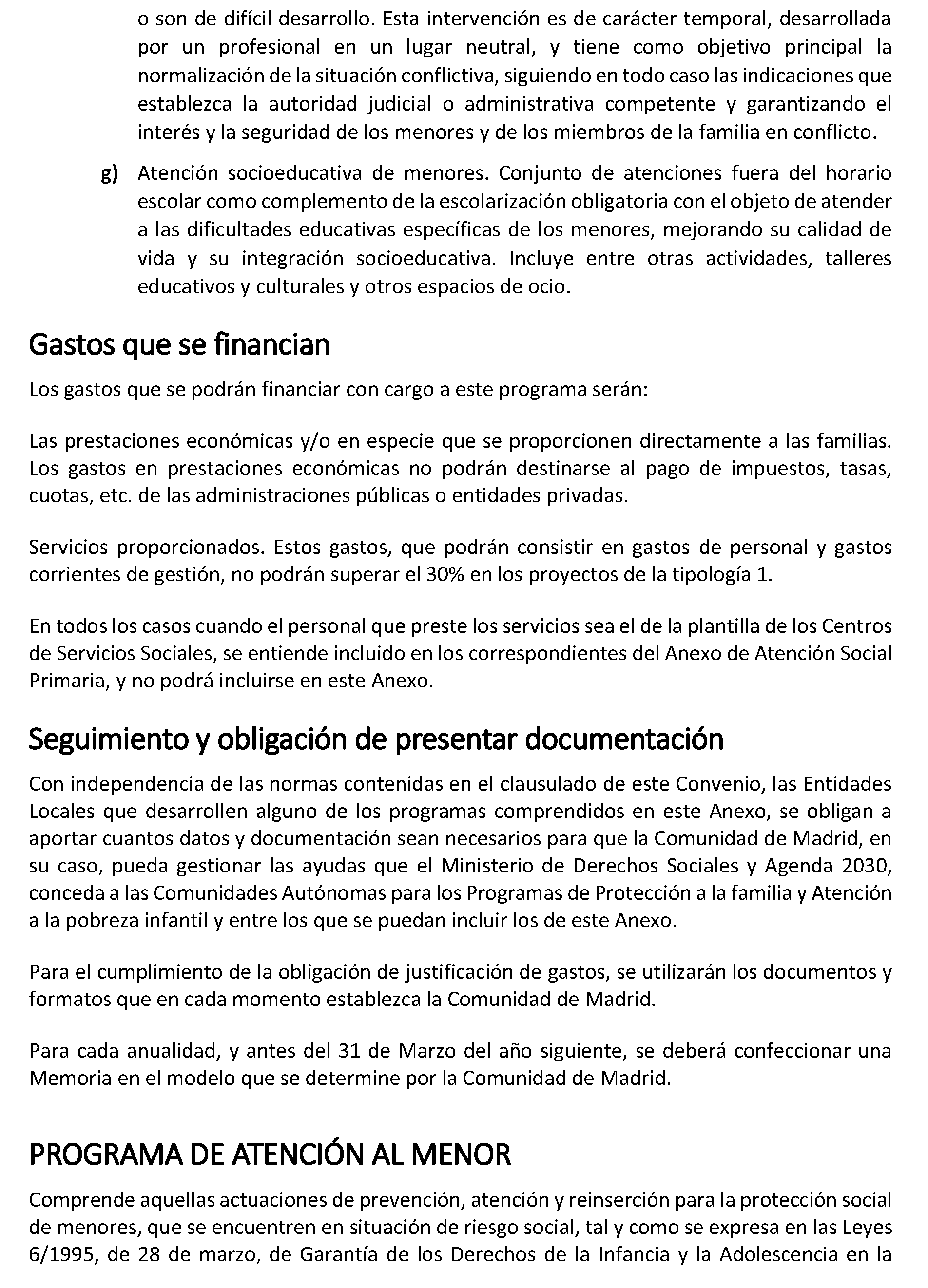 o son de difícil desarrollo. Esta intervención es de carácter temporal, desarrollada por un profesional en un lugar neutral, y tiene como objetivo principal la normalización de la situación conflictiva, siguiendo en todo caso las indicaciones que establezca la autoridad judicial o administrativa competente y garantizando el interés y la seguridad de los menores y de los miembros de la familia en conflicto.

g) Atención socioeducativa de menores. Conjunto de atenciones fuera del horario escolar como complemento de la escolarización obligatoria con el objeto de atender a las dificultades educativas específicas de los menores, mejorando su calidad de vida y su integración socioeducativa. Incluye entre otras actividades, talleres educativos y culturales y otros espacios de ocio.

Gastos que se financian

Los gastos que se podrán financiar con cargo a este programa serán:

Las prestaciones económicas y/o en especie que se proporcionen directamente a las familias. Los gastos en prestaciones económicas no podrán destinarse al pago de impuestos, tasas, cuotas, etc. de las administraciones públicas o entidades privadas.

Servicios proporcionados. Estos gastos, que podrán consistir en gastos de personal y gastos corrientes de gestión, no podrán superar el 30% en los proyectos de la tipología 1.

En todos los casos cuando el personal que preste los servicios sea el de la plantilla de los Centros de Servicios Sociales, se entiende incluido en los correspondientes del Anexo de Atención Social Primaria, y no podrá incluirse en este Anexo.

Seguimiento y obligación de presentar documentación

Con independencia de las normas contenidas en el clausulado de este Convenio, las Entidades Locales que desarrollen alguno de los programas comprendidos en este Anexo, se obligan a aportar cuantos datos y documentación sean necesarios para que la Comunidad de Madrid, en su caso, pueda gestionar las ayudas que el Ministerio de Derechos Sociales y Agenda 2030, conceda a las Comunidades Autónomas para los Programas de Protección a la familia y Atención a la pobreza infantil y entre los que se puedan incluir los de este Anexo.

Para el cumplimiento de la obligación de justificación de gastos, se utilizarán los documentos y formatos que en cada momento establezca la Comunidad de Madrid.

Para cada anualidad, y antes del 31 de Marzo del año siguiente, se deberá confeccionar una Memoria en el modelo que se determine por la Comunidad de Madrid.

PROGRAMA DE ATENCIÓN AL MENOR

Comprende aquellas actuaciones de prevención, atención y reinserción para la protección social de menores, que se encuentren en situación de riesgo social, tal y como se expresa en las Leyes 6/1995, de 28 de marzo, de Garantía de los Derechos de la Infancia y la Adolescencia en la